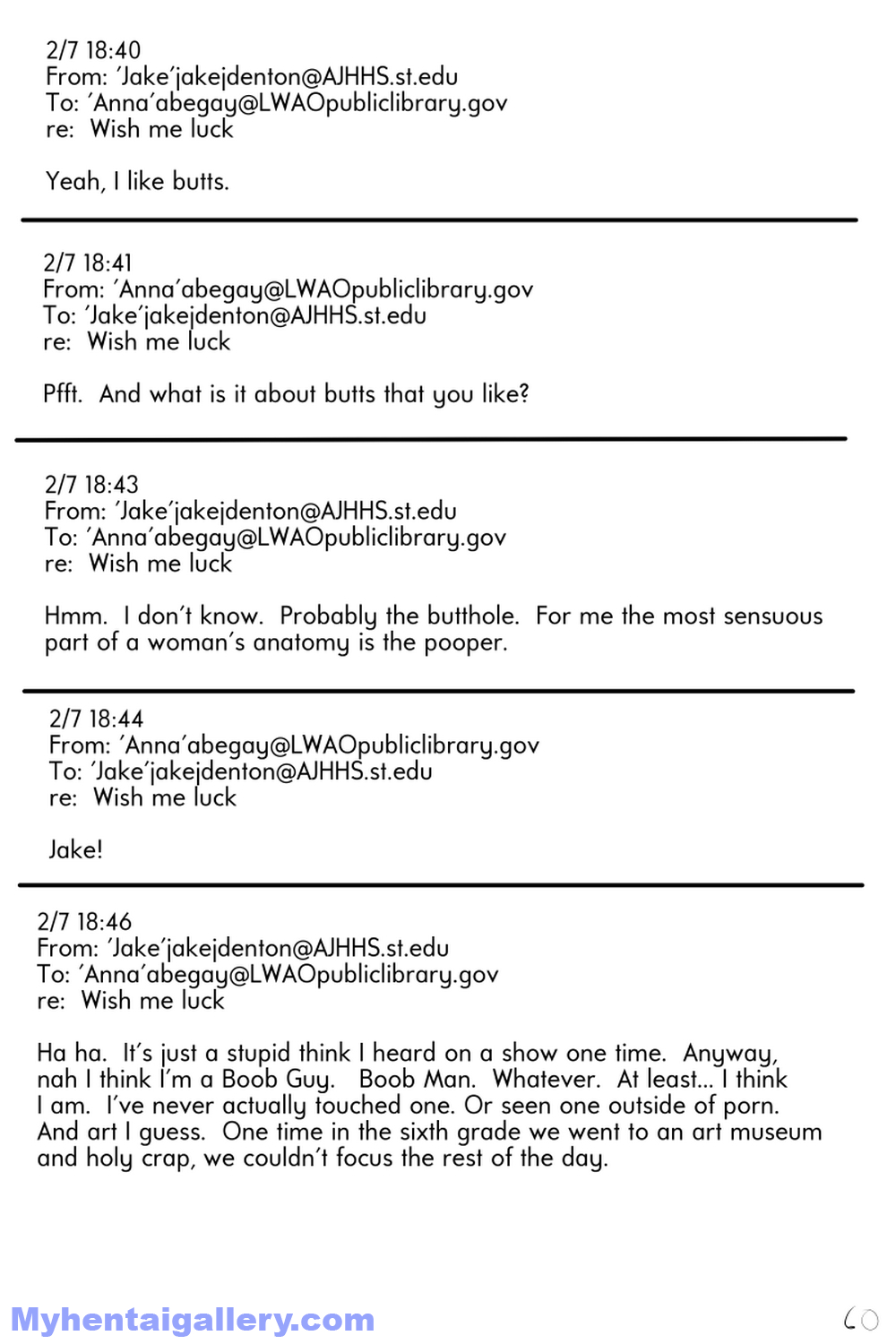 2/7 18:40
From: 'Jake'jakejdenton@AJHHS.st.edu
To: 'Anna'abegay@LWAOpubliclibrary.gov
re: Wish me luck

Yeah, I like butts.

2/7 18:41
From: 'Anna'abegay@LWAOpubliclibrary.gov
To: 'Jake'jakejdenton@AJHHS.st.edu
re: Wish me luck

Pfft. And what is it about butts that you like?

2/7 18:43
From: 'Jake'jakejdenton@AJHHS.st.edu
To: 'Anna'abegay@LWAOpubliclibrary.gov
re: Wish me luck

Hmm. I don't know. Probably the butthole. For me the most sensuous part of a woman's anatomy is the pooper.

2/7 18:44
From: 'Anna'abegay@LWAOpubliclibrary.gov
To: 'Jake'jakejdenton@AJHHS.st.edu
re: Wish me luck

Jake!

2/7 18:46
From: 'Jake'jakejdenton@AJHHS.st.edu
To: 'Anna'abegay@LWAOpubliclibrary.gov
re: Wish me luck

Ha ha. It's just a stupid think I heard on a show one time. Anyway, nah I think I'm a Boob Guy. Boob Man. Whatever. At least... I think I am. I've never actually touched one. Or seen one outside of porn. And art I guess. One time in the sixth grade we went to an art museum and holy crap, we couldn't focus the rest of the day.

Myhentaigallery.com
60